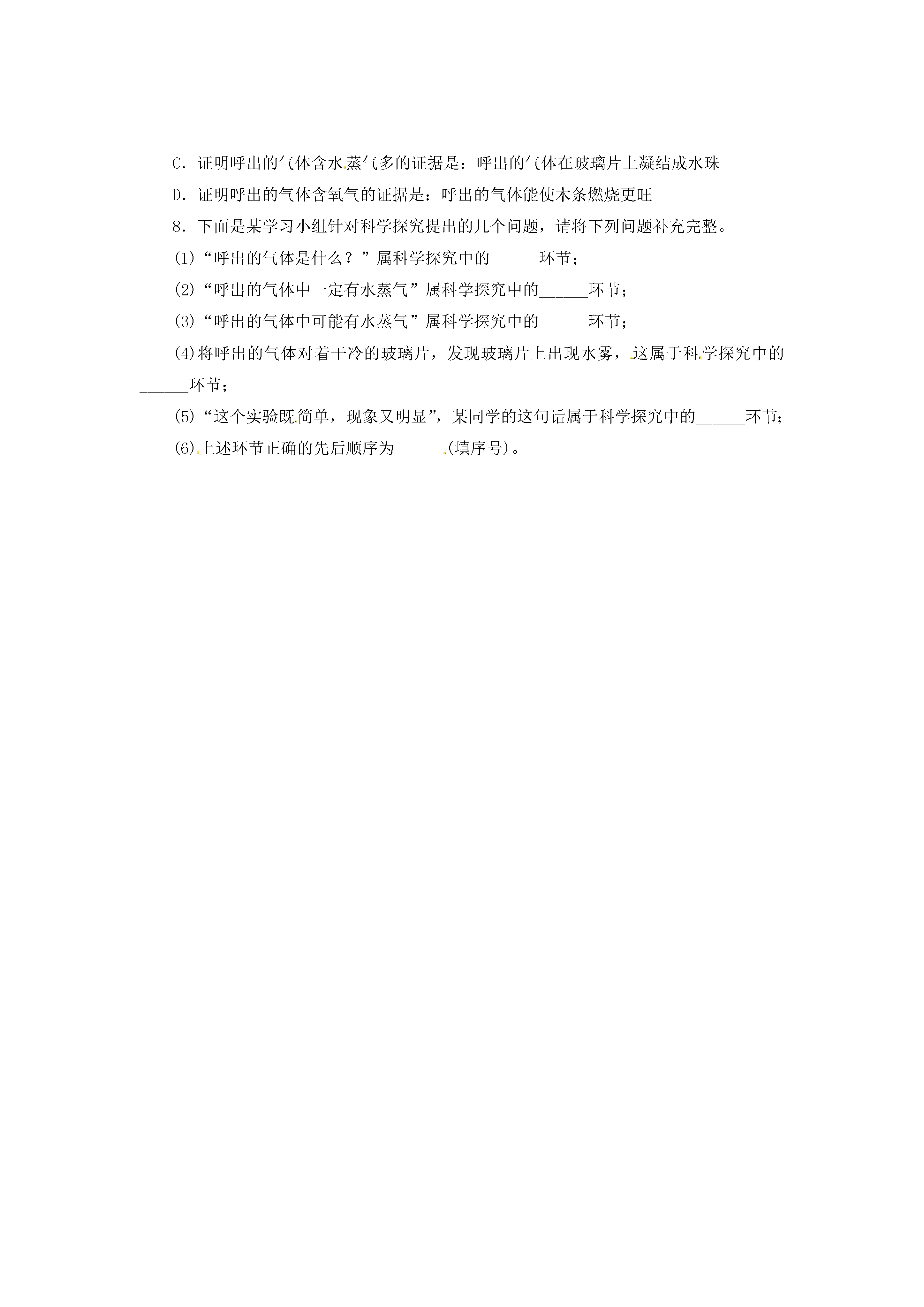 C．证明呼出的气体含水蒸气多的证据是：呼出的气体在玻璃片上凝结成水珠

D．证明呼出的气体含氧气的证据是：呼出的气体能使木条燃烧更旺

8．下面是某学习小组针对科学探究提出的几个问题，请将下列问题补充完整。

(1)“呼出的气体是什么？”属科学探究中的______环节；

(2)“呼出的气体中一定有水蒸气”属科学探究中的______环节；

(3)“呼出的气体中可能有水蒸气”属科学探究中的______环节；

(4)将呼出的气体对着干冷的玻璃片，发现玻璃片上出现水雾，这属于科学探究中的______环节；

(5)“这个实验既简单，现象又明显”，某同学的这句话属于科学探究中的______环节；

(6)上述环节正确的先后顺序为______(填序号)。